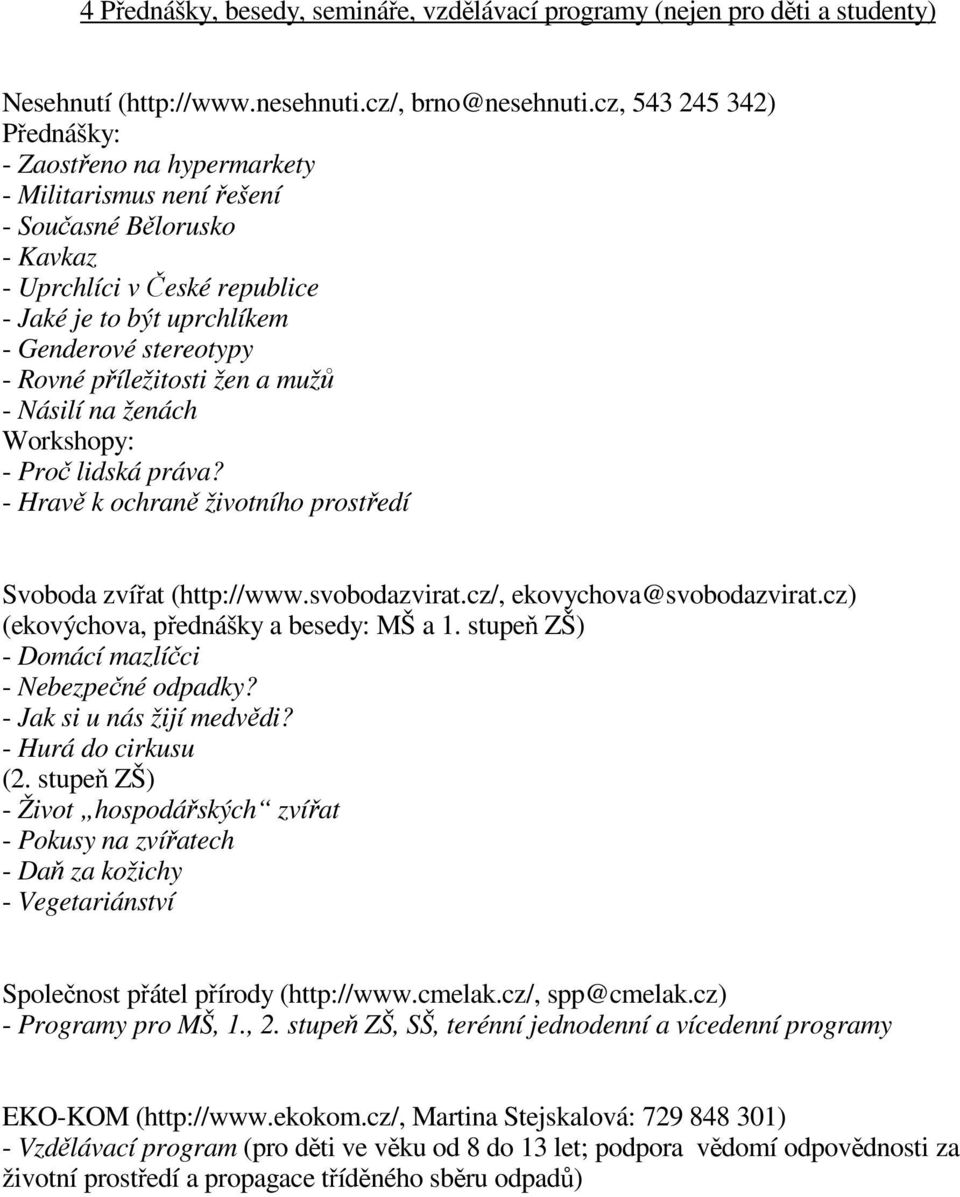 4 Přednášky, besedy, semináře, vzdělávací programy (nejen pro děti a studenty)

Nesehnutí (http://www.nesehnuti.cz/, brno@nesehnuti.cz, 543 245 342)
Přednášky:
- Zaostřeno na hypermarkety
- Militarismus není řešení
- Současné Bělorusko
- Kavkaz
- Uprchlíci v České republice
- Jaké je to být uprchlíkem
- Genderové stereotypy
- Rovné příležitosti žen a mužů
- Násilí na ženách
Workshopy:
- Proč lidská práva?
- Hravě k ochraně životního prostředí

Svoboda zvířat (http://www.svobodazvirat.cz/, ekovychova@svobodazvirat.cz)
(ekovýchova, přednášky a besedy: MŠ a 1. stupeň ZŠ)
- Domácí mazlíčci
- Nebezpečné odpadky?
- Jak si u nás žijí medvědi?
- Hurá do cirkusu
(2. stupeň ZŠ)
- Život „hospodářských“ zvířat
- Pokusy na zvířatech
- Daň za kožichy
- Vegetariánství

Společnost přátel přírody (http://www.cmelak.cz/, spp@cmelak.cz)
- Programy pro MŠ, 1., 2. stupeň ZŠ, SŠ, terénní jednodenní a vícedenní programy

EKO-KOM (http://www.ekokom.cz/, Martina Stejskalová: 729 848 301)
- Vzdělávací program (pro děti ve věku od 8 do 13 let; podpora vědomí odpovědnosti za životní prostředí a propagace tříděného sběru odpadů)